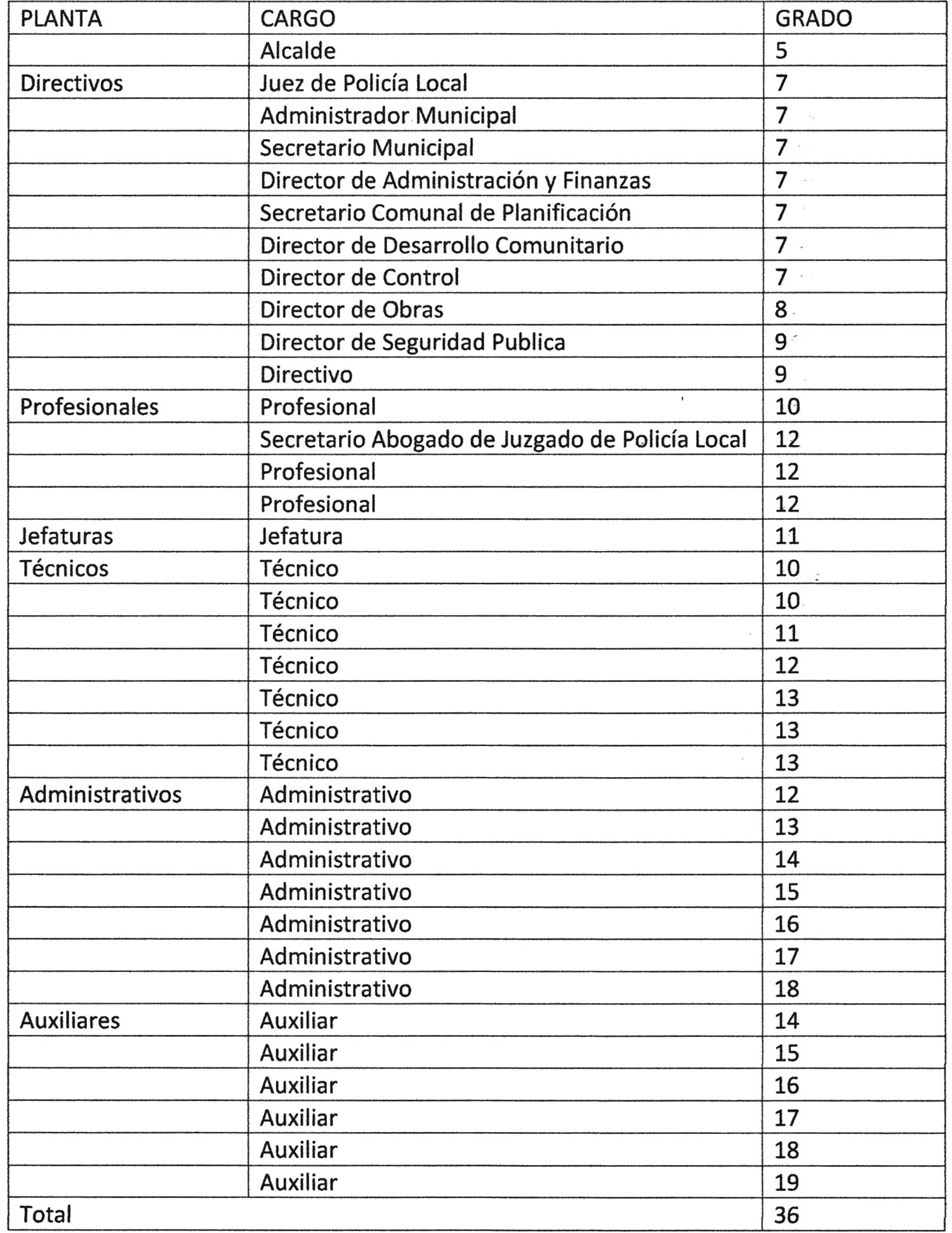 | PLANTA | CARGO | GRADO |
|---|---|---|
| | Alcalde | 5 |
| Directivos | Juez de Policía Local | 7 |
| | Administrador Municipal | 7 |
| | Secretario Municipal | 7 |
| | Director de Administración y Finanzas | 7 |
| | Secretario Comunal de Planificación | 7 |
| | Director de Desarrollo Comunitario | 7 |
| | Director de Control | 7 |
| | Director de Obras | 8 |
| | Director de Seguridad Publica | 9 |
| | Directivo | 9 |
| Profesionales | Profesional | 10 |
| | Secretario Abogado de Juzgado de Policía Local | 12 |
| | Profesional | 12 |
| | Profesional | 12 |
| Jefaturas | Jefatura | 11 |
| Técnicos | Técnico | 10 |
| | Técnico | 10 |
| | Técnico | 11 |
| | Técnico | 12 |
| | Técnico | 13 |
| | Técnico | 13 |
| | Técnico | 13 |
| Administrativos | Administrativo | 12 |
| | Administrativo | 13 |
| | Administrativo | 14 |
| | Administrativo | 15 |
| | Administrativo | 16 |
| | Administrativo | 17 |
| | Administrativo | 18 |
| Auxiliares | Auxiliar | 14 |
| | Auxiliar | 15 |
| | Auxiliar | 16 |
| | Auxiliar | 17 |
| | Auxiliar | 18 |
| | Auxiliar | 19 |
| Total | | 36 |